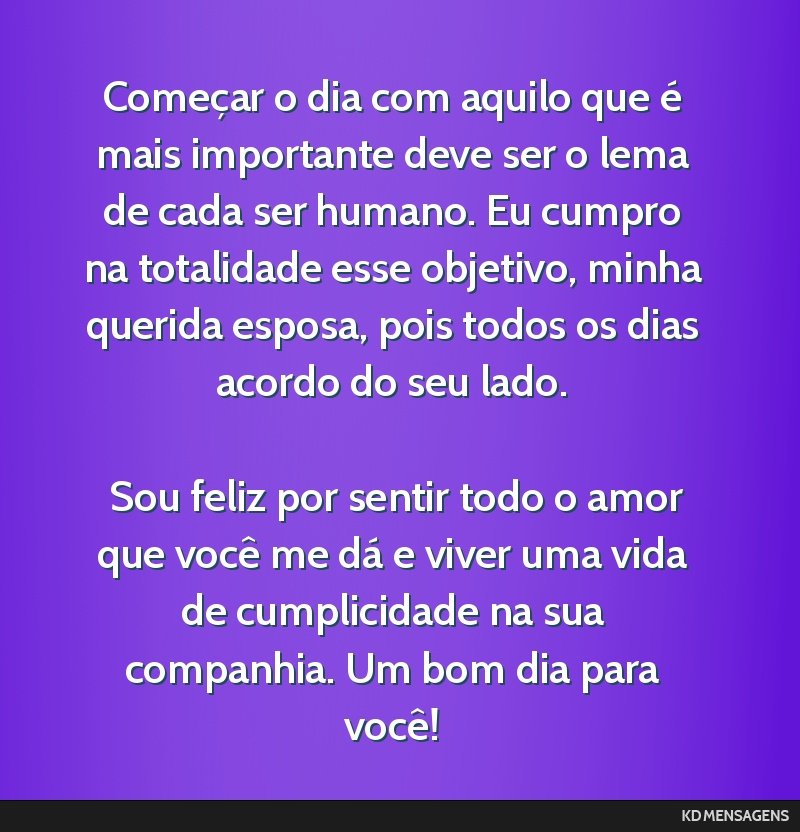 Começar o dia com aquilo que é mais importante deve ser o lema de cada ser humano. Eu cumpro na totalidade esse objetivo, minha querida esposa, pois todos os dias acordo do seu lado.

Sou feliz por sentir todo o amor que você me dá e viver uma vida de cumplicidade na sua companhia. Um bom dia para você!

KD MENSAGENS